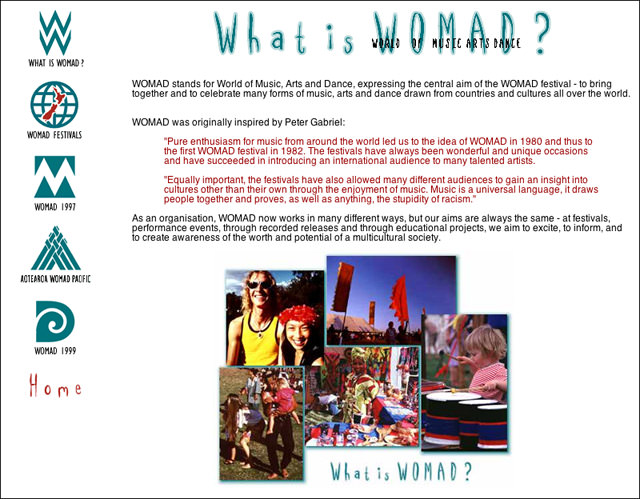 WHAT IS WOMAD ?

WOMAD FESTIVALS

WOMAD 1997

AOTEAROA WOMAD PACIFIC

WOMAD 1999

Home

What is WOMAD ?

WORLD OF MUSIC ARTS DANCE

WOMAD stands for World of Music, Arts and Dance, expressing the central aim of the WOMAD festival - to bring together and to celebrate many forms of music, arts and dance drawn from countries and cultures all over the world.

WOMAD was originally inspired by Peter Gabriel:

"Pure enthusiasm for music from around the world led us to the idea of WOMAD in 1980 and thus to the first WOMAD festival in 1982. The festivals have always been wonderful and unique occasions and have succeeded in introducing an international audience to many talented artists.

"Equally important, the festivals have also allowed many different audiences to gain an insight into cultures other than their own through the enjoyment of music. Music is a universal language, it draws people together and proves, as well as anything, the stupidity of racism."

As an organisation, WOMAD now works in many different ways, but our aims are always the same - at festivals, performance events, through recorded releases and through educational projects, we aim to excite, to inform, and to create awareness of the worth and potential of a multicultural society.

What is WOMAD ?